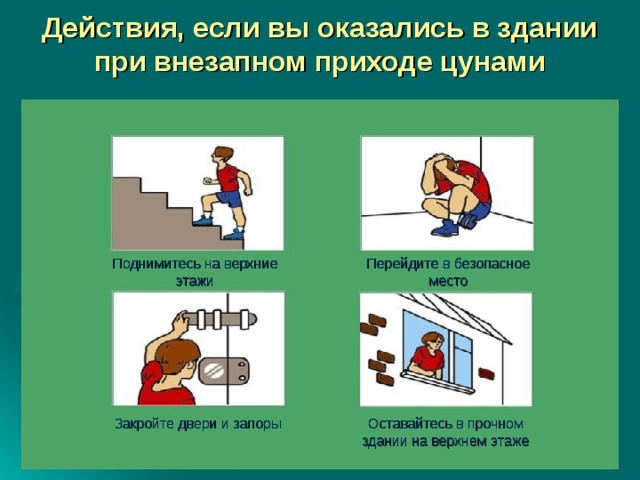 Действия, если вы оказались в здании при внезапном приходе цунами

Поднимитесь на верхние этажи

Перейдите в безопасное место

Закройте двери и запоры

Оставайтесь в прочном здании на верхнем этаже